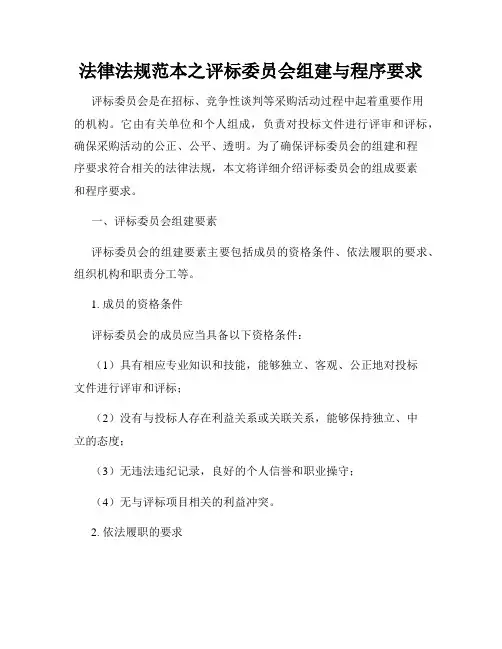 法律法规范本之评标委员会组建与程序要求

评标委员会是在招标、竞争性谈判等采购活动过程中起着重要作用的机构。它由有关单位和个人组成，负责对投标文件进行评审和评标，确保采购活动的公正、公平、透明。为了确保评标委员会的组建和程序要求符合相关的法律法规，本文将详细介绍评标委员会的组成要素和程序要求。

一、评标委员会组建要素

评标委员会的组建要素主要包括成员的资格条件、依法履职的要求、组织机构和职责分工等。

1. 成员的资格条件

评标委员会的成员应当具备以下资格条件：

（1）具有相应专业知识和技能，能够独立、客观、公正地对投标文件进行评审和评标；

（2）没有与投标人存在利益关系或关联关系，能够保持独立、中立的态度；

（3）无违法违纪记录，良好的个人信誉和职业操守；

（4）无与评标项目相关的利益冲突。

2. 依法履职的要求